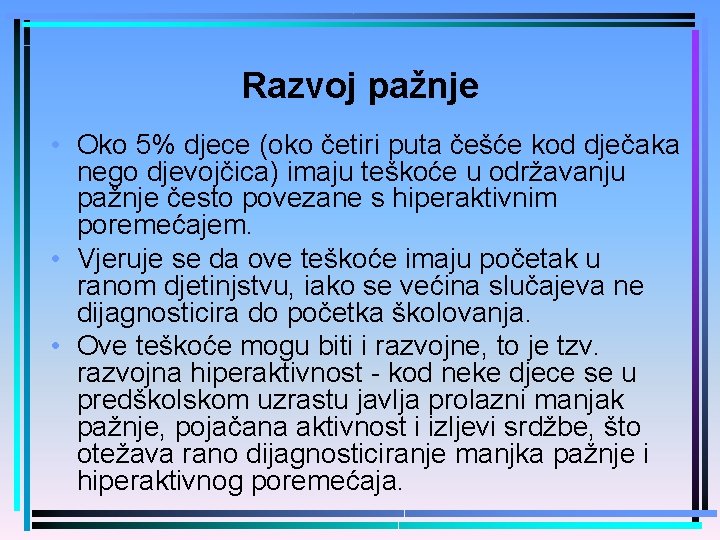 Razvoj pažnje

• Oko 5% djece (oko četiri puta češće kod dječaka nego djevojčica) imaju teškoće u održavanju pažnje često povezane s hiperaktivnim poremećajem.
• Vjeruje se da ove teškoće imaju početak u ranom djetinjstvu, iako se većina slučajeva ne dijagnosticira do početka školovanja.
• Ove teškoće mogu biti i razvojne, to je tzv. razvojna hiperaktivnost - kod neke djece se u predškolskom uzrastu javlja prolazni manjak pažnje, pojačana aktivnost i izljevi srdžbe, što otežava rano dijagnosticiranje manjka pažnje i hiperaktivnog poremećaja.